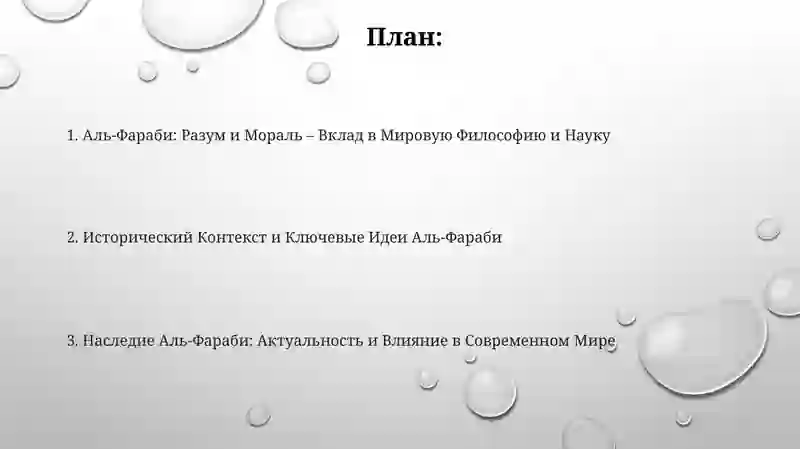 План:

1. Аль-Фараби: Разум и Мораль – Вклад в Мировую Философию и Науку

2. Исторический Контекст и Ключевые Идеи Аль-Фараби

3. Наследие Аль-Фараби: Актуальность и Влияние в Современном Мире